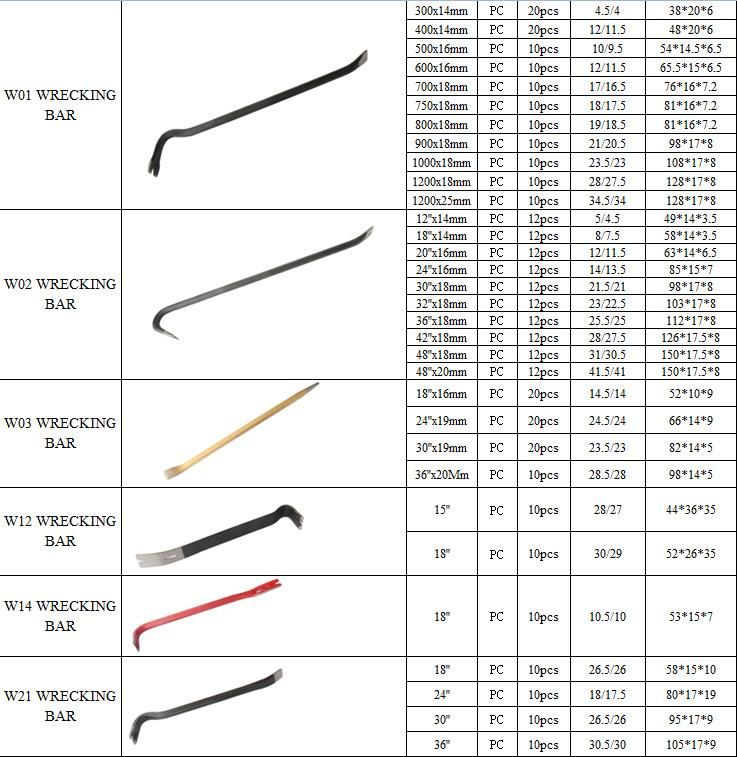 | | | | | | | |
|---|---|---|---|---|---|---|
| W01 WRECKING BAR | | 300x14mm | PC | 20pcs | 4.5/4 | 38\*20\*6 |
| | | 400x14mm | PC | 20pcs | 12/11.5 | 48\*20\*6 |
| | | 500x16mm | PC | 10pcs | 10/9.5 | 54\*14.5\*6.5 |
| | | 600x16mm | PC | 10pcs | 12/11.5 | 65.5\*15\*6.5 |
| | | 700x18mm | PC | 10pcs | 17/16.5 | 76\*16\*7.2 |
| | | 750x18mm | PC | 10pcs | 18/17.5 | 81\*16\*7.2 |
| | | 800x18mm | PC | 10pcs | 19/18.5 | 81\*16\*7.2 |
| | | 900x18mm | PC | 10pcs | 21/20.5 | 98\*17\*8 |
| | | 1000x18mm | PC | 10pcs | 23.5/23 | 108\*17\*8 |
| | | 1200x18mm | PC | 10pcs | 28/27.5 | 128\*17\*8 |
| | | 1200x25mm | PC | 10pcs | 34.5/34 | 128\*17\*8 |
| W02 WRECKING BAR | | 12"x14mm | PC | 12pcs | 5/4.5 | 49\*14\*3.5 |
| | | 18"x14mm | PC | 12pcs | 8/7.5 | 58\*14\*3.5 |
| | | 20"x16mm | PC | 12pcs | 12/11.5 | 63\*14\*6.5 |
| | | 24"x16mm | PC | 12pcs | 14/13.5 | 85\*15\*7 |
| | | 30"x18mm | PC | 12pcs | 21.5/21 | 98\*17\*8 |
| | | 32"x18mm | PC | 12pcs | 23/22.5 | 103\*17\*8 |
| | | 36"x18mm | PC | 12pcs | 25.5/25 | 112\*17\*8 |
| | | 42"x18mm | PC | 12pcs | 28/27.5 | 126\*17.5\*8 |
| | | 48"x18mm | PC | 12pcs | 31/30.5 | 150\*17.5\*8 |
| | | 48"x20mm | PC | 12pcs | 41.5/41 | 150\*17.5\*8 |
| W03 WRECKING BAR | | 18"x16mm | PC | 20pcs | 14.5/14 | 52\*10\*9 |
| | | 24"x19mm | PC | 20pcs | 24.5/24 | 66\*14\*9 |
| | | 30"x19mm | PC | 20pcs | 23.5/23 | 82\*14\*5 |
| | | 36"x20Mm | PC | 10pcs | 28.5/28 | 98\*14\*5 |
| W12 WRECKING BAR | | 15" | PC | 10pcs | 28/27 | 44\*36\*35 |
| | | 18" | PC | 10pcs | 30/29 | 52\*26\*35 |
| W14 WRECKING BAR | | 18" | PC | 10pcs | 10.5/10 | 53\*15\*7 |
| W21 WRECKING BAR | | 18" | PC | 10pcs | 26.5/26 | 58\*15\*10 |
| | | 24" | PC | 10pcs | 18/17.5 | 80\*17\*19 |
| | | 30" | PC | 10pcs | 26.5/26 | 95\*17\*9 |
| | | 36" | PC | 10pcs | 30.5/30 | 105\*17\*9 |